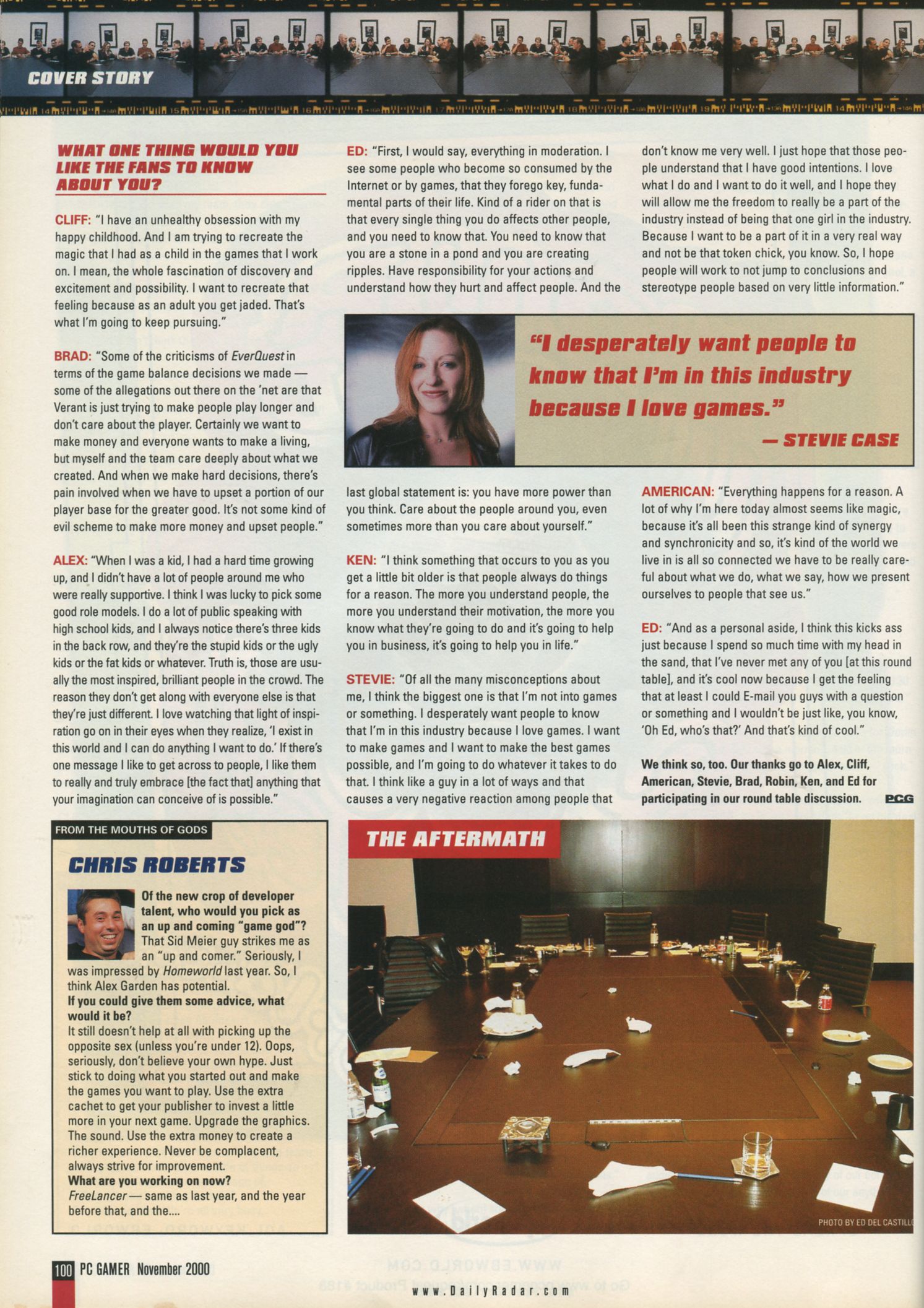 COVER STORY

WHAT ONE THING WOULD YOU LIKE THE FANS TO KNOW ABOUT YOU?

CLIFF: "I have an unhealthy obsession with my happy childhood. And I am trying to recreate the magic that I had as a child in the games that I work on. I mean, the whole fascination of discovery and excitement and possibility. I want to recreate that feeling because as an adult you get jaded. That's what I'm going to keep pursuing."

BRAD: "Some of the criticisms of EverQuest in terms of the game balance decisions we made — some of the allegations out there on the 'net are that Verant is just trying to make people play longer and don't care about the player. Certainly we want to make money and everyone wants to make a living, but myself and the team care deeply about what we created. And when we make hard decisions, there's pain involved when we have to upset a portion of our player base for the greater good. It's not some kind of evil scheme to make more money and upset people."

ALEX: "When I was a kid, I had a hard time growing up, and I didn't have a lot of people around me who were really supportive. I think I was lucky to pick some good role models. I do a lot of public speaking with high school kids, and I always notice there's three kids in the back row, and they're the stupid kids or the ugly kids or the fat kids or whatever. Truth is, those are usually the most inspired, brilliant people in the crowd. The reason they don't get along with everyone else is that they're just different. I love watching that light of inspiration go on in their eyes when they realize, 'I exist in this world and I can do anything I want to do.' If there's one message I like to get across to people, I like them to really and truly embrace [the fact that] anything that your imagination can conceive of is possible."

ED: "First, I would say, everything in moderation. I see some people who become so consumed by the Internet or by games, that they forego key, fundamental parts of their life. Kind of a rider on that is that every single thing you do affects other people, and you need to know that. You need to know that you are a stone in a pond and you are creating ripples. Have responsibility for your actions and understand how they hurt and affect people. And the last global statement is: you have more power than you think. Care about the people around you, even sometimes more than you care about yourself."

KEN: "I think something that occurs to you as you get a little bit older is that people always do things for a reason. The more you understand people, the more you understand their motivation, the more you know what they're going to do and it's going to help you in business, it's going to help you in life."

STEVIE: "Of all the many misconceptions about me, I think the biggest one is that I'm not into games or something. I desperately want people to know that I'm in this industry because I love games. I want to make games and I want to make the best games possible, and I'm going to do whatever it takes to do that. I think like a guy in a lot of ways and that causes a very negative reaction among people that don't know me very well. I just hope that those people understand that I have good intentions. I love what I do and I want to do it well, and I hope they will allow me the freedom to really be a part of the industry instead of being that one girl in the industry. Because I want to be a part of it in a very real way and not be that token chick, you know. So, I hope people will work to not jump to conclusions and stereotype people based on very little information."

"I desperately want people to know that I'm in this industry because I love games." — STEVIE CASE

AMERICAN: "Everything happens for a reason. A lot of why I'm here today almost seems like magic, because it's all been this strange kind of synergy and synchronicity and so, it's kind of the world we live in is all so connected we have to be really careful about what we do, what we say, how we present ourselves to people that see us."

ED: "And as a personal aside, I think this kicks ass just because I spend so much time with my head in the sand, that I've never met any of you [at this round table], and it's cool now because I get the feeling that at least I could E-mail you guys with a question or something and I wouldn't be just like, you know, 'Oh Ed, who's that?' And that's kind of cool."

We think so, too. Our thanks go to Alex, Cliff, American, Stevie, Brad, Robin, Ken, and Ed for participating in our round table discussion. PCG

FROM THE MOUTHS OF GODS
CHRIS ROBERTS
Of the new crop of developer talent, who would you pick as an up and coming "game god"?
That Sid Meier guy strikes me as an "up and comer." Seriously, I was impressed by Homeworld last year. So, I think Alex Garden has potential.
If you could give them some advice, what would it be?
It still doesn't help at all with picking up the opposite sex (unless you're under 12). Oops, seriously, don't believe your own hype. Just stick to doing what you started out and make the games you want to play. Use the extra cachet to get your publisher to invest a little more in your next game. Upgrade the graphics. The sound. Use the extra money to create a richer experience. Never be complacent, always strive for improvement.
What are you working on now?
FreeLancer — same as last year, and the year before that, and the....

THE AFTERMATH
PHOTO BY ED DEL CASTILLO

100 PC GAMER November 2000
www.DailyRadar.com